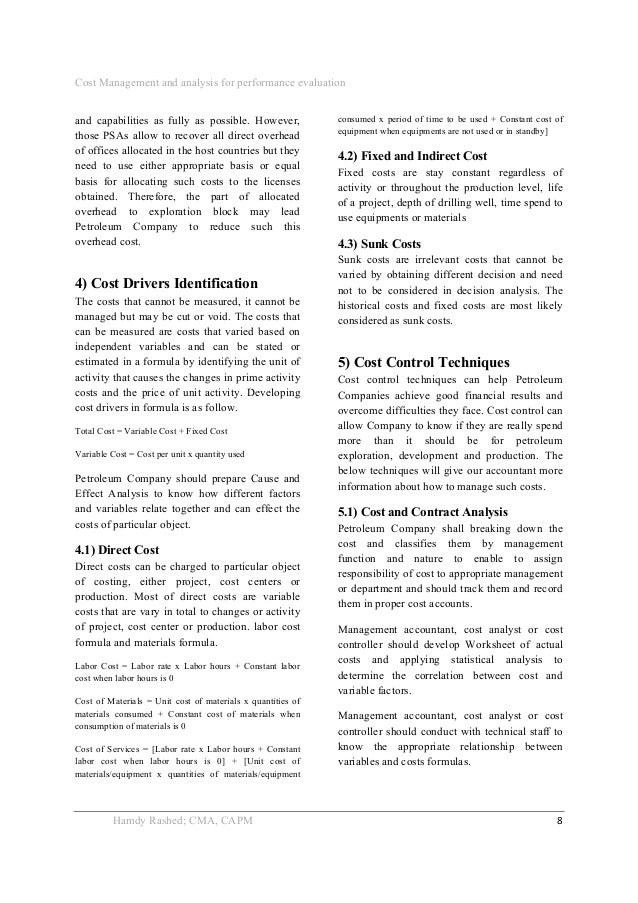 Cost Management and analysis for performance evaluation

and capabilities as fully as possible. However, those PSAs allow to recover all direct overhead of offices allocated in the host countries but they need to use either appropriate basis or equal basis for allocating such costs to the licenses obtained. Therefore, the part of allocated overhead to exploration block may lead Petroleum Company to reduce such this overhead cost.

4) Cost Drivers Identification

The costs that cannot be measured, it cannot be managed but may be cut or void. The costs that can be measured are costs that varied based on independent variables and can be stated or estimated in a formula by identifying the unit of activity that causes the changes in prime activity costs and the price of unit activity. Developing cost drivers in formula is as follow.

Total Cost = Variable Cost + Fixed Cost

Variable Cost = Cost per unit x quantity used

Petroleum Company should prepare Cause and Effect Analysis to know how different factors and variables relate together and can effect the costs of particular object.

4.1) Direct Cost

Direct costs can be charged to particular object of costing, either project, cost centers or production. Most of direct costs are variable costs that are vary in total to changes or activity of project, cost center or production. labor cost formula and materials formula.

Labor Cost = Labor rate x Labor hours + Constant labor cost when labor hours is 0

Cost of Materials = Unit cost of materials x quantities of materials consumed + Constant cost of materials when consumption of materials is 0

Cost of Services = [Labor rate x Labor hours + Constant labor cost when labor hours is 0] + [Unit cost of materials/equipment x quantities of materials/equipment consumed x period of time to be used + Constant cost of equipment when equipments are not used or in standby]

4.2) Fixed and Indirect Cost

Fixed costs are stay constant regardless of activity or throughout the production level, life of a project, depth of drilling well, time spend to use equipments or materials

4.3) Sunk Costs

Sunk costs are irrelevant costs that cannot be varied by obtaining different decision and need not to be considered in decision analysis. The historical costs and fixed costs are most likely considered as sunk costs.

5) Cost Control Techniques

Cost control techniques can help Petroleum Companies achieve good financial results and overcome difficulties they face. Cost control can allow Company to know if they are really spend more than it should be for petroleum exploration, development and production. The below techniques will give our accountant more information about how to manage such costs.

5.1) Cost and Contract Analysis

Petroleum Company shall breaking down the cost and classifies them by management function and nature to enable to assign responsibility of cost to appropriate management or department and should track them and record them in proper cost accounts.

Management accountant, cost analyst or cost controller should develop Worksheet of actual costs and applying statistical analysis to determine the correlation between cost and variable factors.

Management accountant, cost analyst or cost controller should conduct with technical staff to know the appropriate relationship between variables and costs formulas.

Hamdy Rashed; CMA, CAPM 8